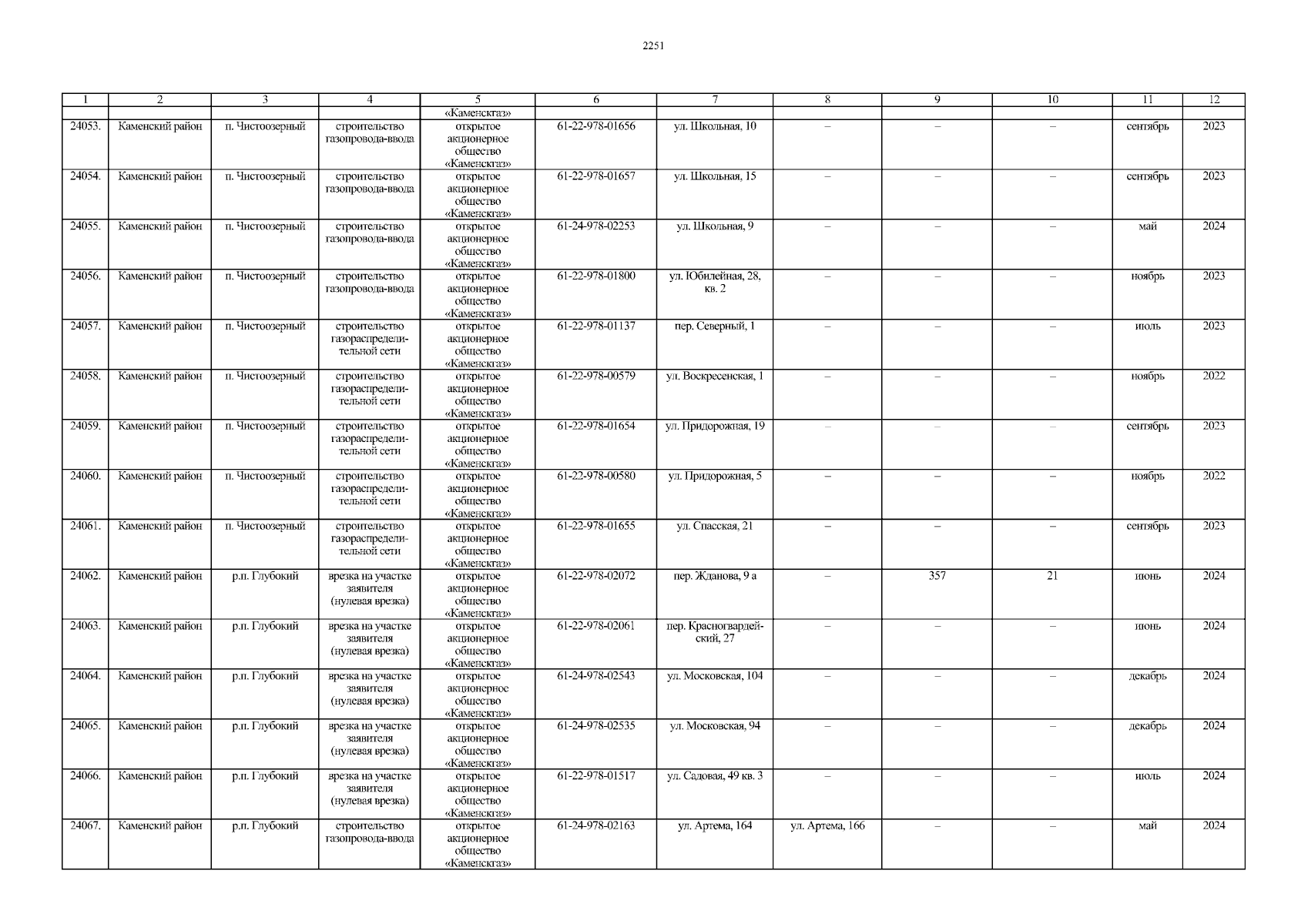 2251

| 1 | 2 | 3 | 4 | 5 | 6 | 7 | 8 | 9 | 10 | 11 | 12 |
|---|---|---|---|---|---|---|---|---|---|---|---|
| | | | | «Каменскгаз» | | | | | | | |
| 24053. | Каменский район | п. Чистоозерный | строительство газопровода-ввода | открытое акционерное общество «Каменскгаз» | 61-22-978-01656 | ул. Школьная, 10 | – | – | – | сентябрь | 2023 |
| 24054. | Каменский район | п. Чистоозерный | строительство газопровода-ввода | открытое акционерное общество «Каменскгаз» | 61-22-978-01657 | ул. Школьная, 15 | – | – | – | сентябрь | 2023 |
| 24055. | Каменский район | п. Чистоозерный | строительство газопровода-ввода | открытое акционерное общество «Каменскгаз» | 61-24-978-02253 | ул. Школьная, 9 | – | – | – | май | 2024 |
| 24056. | Каменский район | п. Чистоозерный | строительство газопровода-ввода | открытое акционерное общество «Каменскгаз» | 61-22-978-01800 | ул. Юбилейная, 28, кв. 2 | – | – | – | ноябрь | 2023 |
| 24057. | Каменский район | п. Чистоозерный | строительство газораспределительной сети | открытое акционерное общество «Каменскгаз» | 61-22-978-01137 | пер. Северный, 1 | – | – | – | июль | 2023 |
| 24058. | Каменский район | п. Чистоозерный | строительство газораспределительной сети | открытое акционерное общество «Каменскгаз» | 61-22-978-00579 | ул. Воскресенская, 1 | – | – | – | ноябрь | 2022 |
| 24059. | Каменский район | п. Чистоозерный | строительство газораспределительной сети | открытое акционерное общество «Каменскгаз» | 61-22-978-01654 | ул. Придорожная, 19 | – | – | – | сентябрь | 2023 |
| 24060. | Каменский район | п. Чистоозерный | строительство газораспределительной сети | открытое акционерное общество «Каменскгаз» | 61-22-978-00580 | ул. Придорожная, 5 | – | – | – | ноябрь | 2022 |
| 24061. | Каменский район | п. Чистоозерный | строительство газораспределительной сети | открытое акционерное общество «Каменскгаз» | 61-22-978-01655 | ул. Спасская, 21 | – | – | – | сентябрь | 2023 |
| 24062. | Каменский район | р.п. Глубокий | врезка на участке заявителя (нулевая врезка) | открытое акционерное общество «Каменскгаз» | 61-22-978-02072 | пер. Жданова, 9 а | – | 357 | 21 | июнь | 2024 |
| 24063. | Каменский район | р.п. Глубокий | врезка на участке заявителя (нулевая врезка) | открытое акционерное общество «Каменскгаз» | 61-22-978-02061 | пер. Красногвардейский, 27 | – | – | – | июнь | 2024 |
| 24064. | Каменский район | р.п. Глубокий | врезка на участке заявителя (нулевая врезка) | открытое акционерное общество «Каменскгаз» | 61-24-978-02543 | ул. Московская, 104 | – | – | – | декабрь | 2024 |
| 24065. | Каменский район | р.п. Глубокий | врезка на участке заявителя (нулевая врезка) | открытое акционерное общество «Каменскгаз» | 61-24-978-02535 | ул. Московская, 94 | – | – | – | декабрь | 2024 |
| 24066. | Каменский район | р.п. Глубокий | врезка на участке заявителя (нулевая врезка) | открытое акционерное общество «Каменскгаз» | 61-22-978-01517 | ул. Садовая, 49 кв. 3 | – | – | – | июль | 2024 |
| 24067. | Каменский район | р.п. Глубокий | строительство газопровода-ввода | открытое акционерное общество «Каменскгаз» | 61-24-978-02163 | ул. Артема, 164 | ул. Артема, 166 | – | – | май | 2024 |